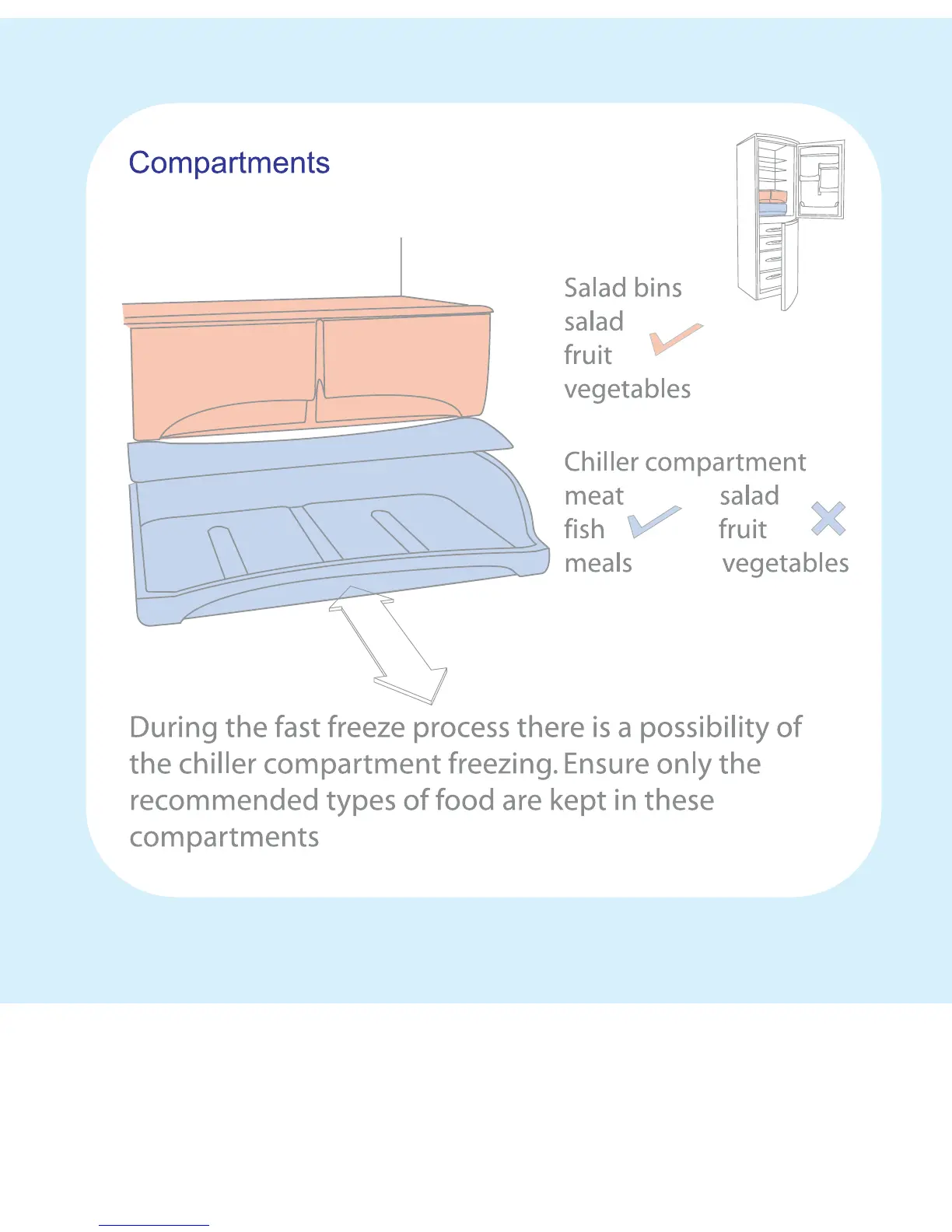 Compartments

Salad bins
salad
fruit
vegetables

Chiller compartment
meat
fish
meals

salad
fruit
vegetables

During the fast freeze process there is a possibility of the chiller compartment freezing. Ensure only the recommended types of food are kept in these compartments